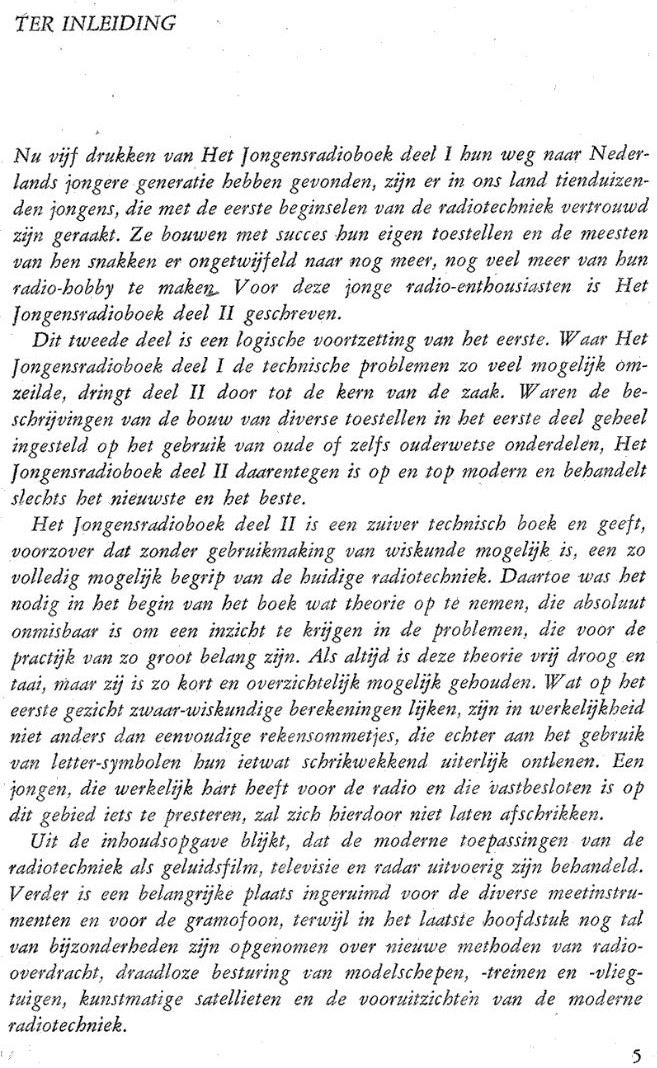 TER INLEIDING

Nu vijf drukken van Het Jongensradioboek deel I hun weg naar Nederlands jongere generatie hebben gevonden, zijn er in ons land tienduizenden jongens, die met de eerste beginselen van de radiotechniek vertrouwd zijn geraakt. Ze bouwen met succes hun eigen toestellen en de meesten van hen snakken er ongetwijfeld naar nog meer, nog veel meer van hun radio-hobby te maken. Voor deze jonge radio-enthousiasten is Het Jongensradioboek deel II geschreven.
Dit tweede deel is een logische voortzetting van het eerste. Waar Het Jongensradioboek deel I de technische problemen zo veel mogelijk omzeilde, dringt deel II door tot de kern van de zaak. Waren de beschrijvingen van de bouw van diverse toestellen in het eerste deel geheel ingesteld op het gebruik van oude of zelfs ouderwetse onderdelen, Het Jongensradioboek deel II daarentegen is op en top modern en behandelt slechts het nieuwste en het beste.
Het Jongensradioboek deel II is een zuiver technisch boek en geeft, voorzover dat zonder gebruikmaking van wiskunde mogelijk is, een zo volledig mogelijk begrip van de huidige radiotechniek. Daartoe was het nodig in het begin van het boek wat theorie op te nemen, die absoluut onmisbaar is om een inzicht te krijgen in de problemen, die voor de practijk van zo groot belang zijn. Als altijd is deze theorie vrij droog en taai, maar zij is zo kort en overzichtelijk mogelijk gehouden. Wat op het eerste gezicht zwaar-wiskundige berekeningen lijken, zijn in werkelijkheid niet anders dan eenvoudige rekensommetjes, die echter aan het gebruik van letter-symbolen hun ietwat schrikwekkend uiterlijk ontlenen. Een jongen, die werkelijk hart heeft voor de radio en die vastbesloten is op dit gebied iets te presteren, zal zich hierdoor niet laten afschrikken.
Uit de inhoudsopgave blijkt, dat de moderne toepassingen van de radiotechniek als geluidsfilm, televisie en radar uitvoerig zijn behandeld. Verder is een belangrijke plaats ingeruimd voor de diverse meetinstrumenten en voor de gramofoon, terwijl in het laatste hoofdstuk nog tal van bijzonderheden zijn opgenomen over nieuwe methoden van radio-overdracht, draadloze besturing van modelschepen, -treinen en -vliegtuigen, kunstmatige satellieten en de vooruitzichten van de moderne radiotechniek.

5